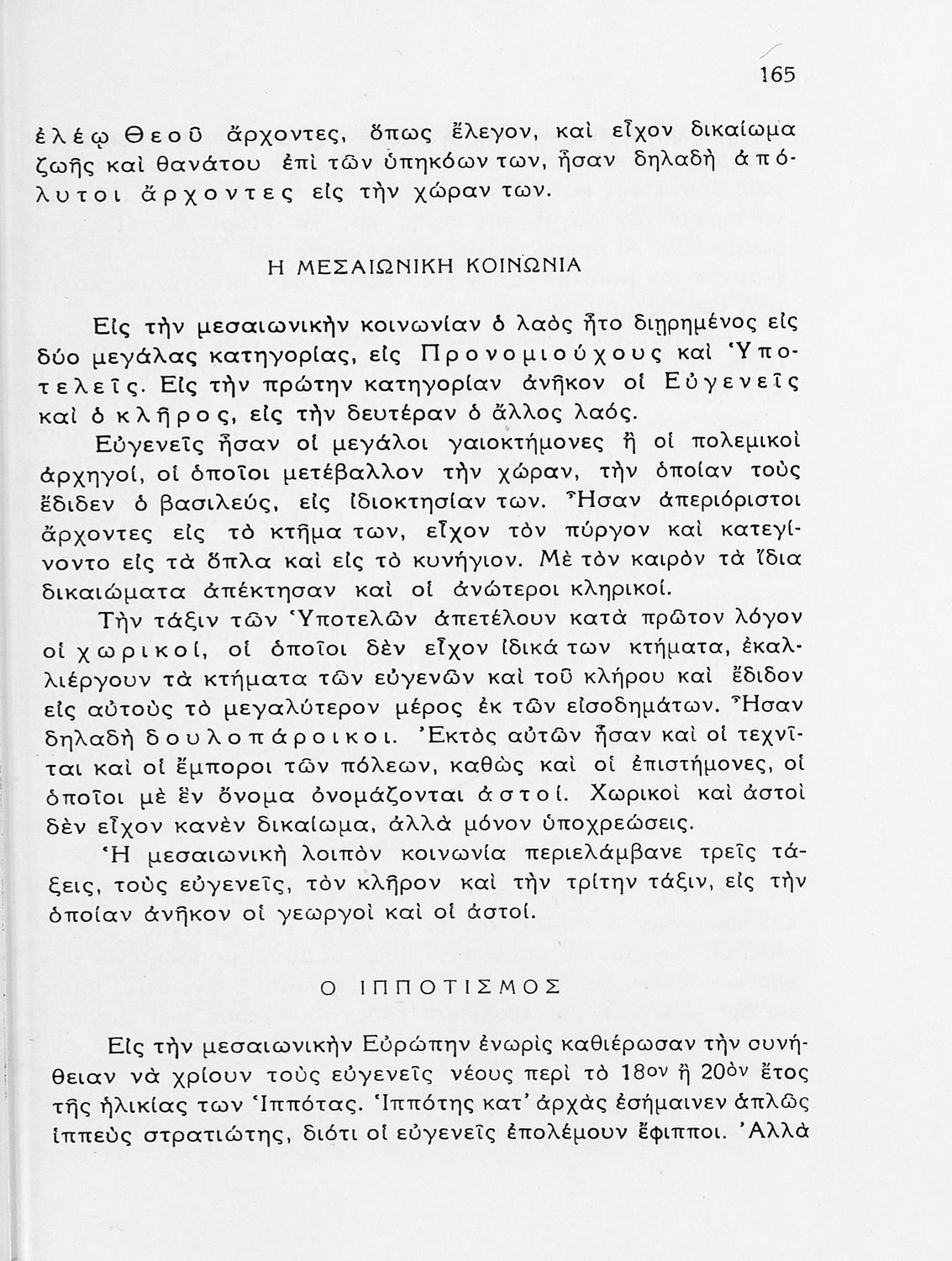 165

ἐλέῳ Θεοῦ ἄρχοντες, ὅπως ἔλεγον, καὶ εἶχον δικαίωμα ζωῆς καὶ θανάτου ἐπὶ τῶν ὑπηκόων των, ἦσαν δηλαδὴ ἀπόλυτοι ἄρχοντες εἰς τὴν χώραν των.

Η ΜΕΣΑΙΩΝΙΚΗ ΚΟΙΝΩΝΙΑ

Εἰς τὴν μεσαιωνικὴν κοινωνίαν ὁ λαὸς ἦτο διῃρημένος εἰς δύο μεγάλας κατηγορίας, εἰς Προνομιούχους καὶ Ὑποτελεῖς. Εἰς τὴν πρώτην κατηγορίαν ἀνῆκον οἱ Εὐγενεῖς καὶ ὁ κλῆρος, εἰς τὴν δευτέραν ὁ ἄλλος λαός.

Εὐγενεῖς ἦσαν οἱ μεγάλοι γαιοκτήμονες ἢ οἱ πολεμικοὶ ἀρχηγοί, οἱ ὁποῖοι μετέβαλλον τὴν χώραν, τὴν ὁποίαν τοὺς ἔδιδεν ὁ βασιλεύς, εἰς ἰδιοκτησίαν των. Ἦσαν ἀπεριόριστοι ἄρχοντες εἰς τὸ κτῆμα των, εἶχον τὸν πύργον καὶ κατεγίνοντο εἰς τὰ ὅπλα καὶ εἰς τὸ κυνήγιον. Μὲ τὸν καιρὸν τὰ ἴδια δικαιώματα ἀπέκτησαν καὶ οἱ ἀνώτεροι κληρικοί.

Τὴν τάξιν τῶν Ὑποτελῶν ἀπετέλουν κατὰ πρῶτον λόγον οἱ χωρικοί, οἱ ὁποῖοι δὲν εἶχον ἰδικά των κτήματα, ἐκαλλιέργουν τὰ κτήματα τῶν εὐγενῶν καὶ τοῦ κλήρου καὶ ἔδιδον εἰς αὐτοὺς τὸ μεγαλύτερον μέρος ἐκ τῶν εἰσοδημάτων. Ἦσαν δηλαδὴ δουλοπάροικοι. Ἐκτὸς αὐτῶν ἦσαν καὶ οἱ τεχνῖται καὶ οἱ ἔμποροι τῶν πόλεων, καθὼς καὶ οἱ ἐπιστήμονες, οἱ ὁποῖοι μὲ ἓν ὄνομα ὀνομάζονται ἀστοί. Χωρικοὶ καὶ ἀστοὶ δὲν εἶχον κανὲν δικαίωμα, ἀλλὰ μόνον ὑποχρεώσεις.

Ἡ μεσαιωνικὴ λοιπὸν κοινωνία περιελάμβανε τρεῖς τάξεις, τοὺς εὐγενεῖς, τὸν κλῆρον καὶ τὴν τρίτην τάξιν, εἰς τὴν ὁποίαν ἀνῆκον οἱ γεωργοὶ καὶ οἱ ἀστοί.

Ο ΙΠΠΟΤΙΣΜΟΣ

Εἰς τὴν μεσαιωνικὴν Εὐρώπην ἐνωρὶς καθιέρωσαν τὴν συνήθειαν νὰ χρίουν τοὺς εὐγενεῖς νέους περὶ τὸ 18ον ἢ 20ὸν ἔτος τῆς ἡλικίας των Ἱππότας. Ἱππότης κατ' ἀρχὰς ἐσήμαινεν ἁπλῶς ἱππεὺς στρατιώτης, διότι οἱ εὐγενεῖς ἐπολέμουν ἔφιπποι. Ἀλλὰ